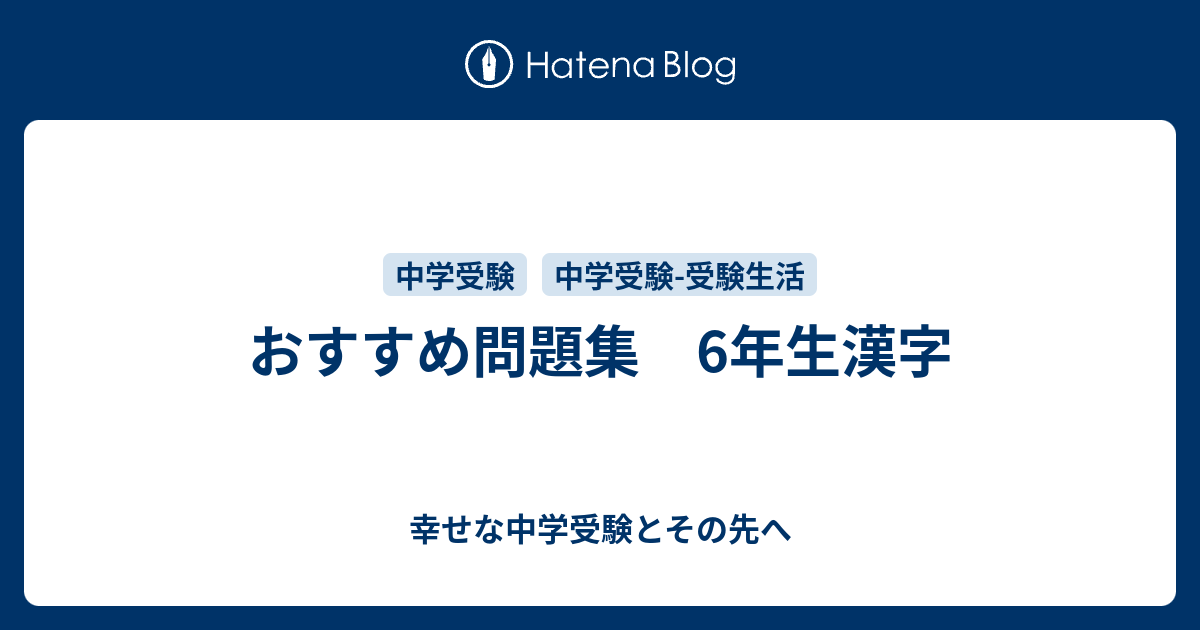 Hatena Blog

中学受験　中学受験-受験生活

おすすめ問題集　6年生漢字

幸せな中学受験とその先へ